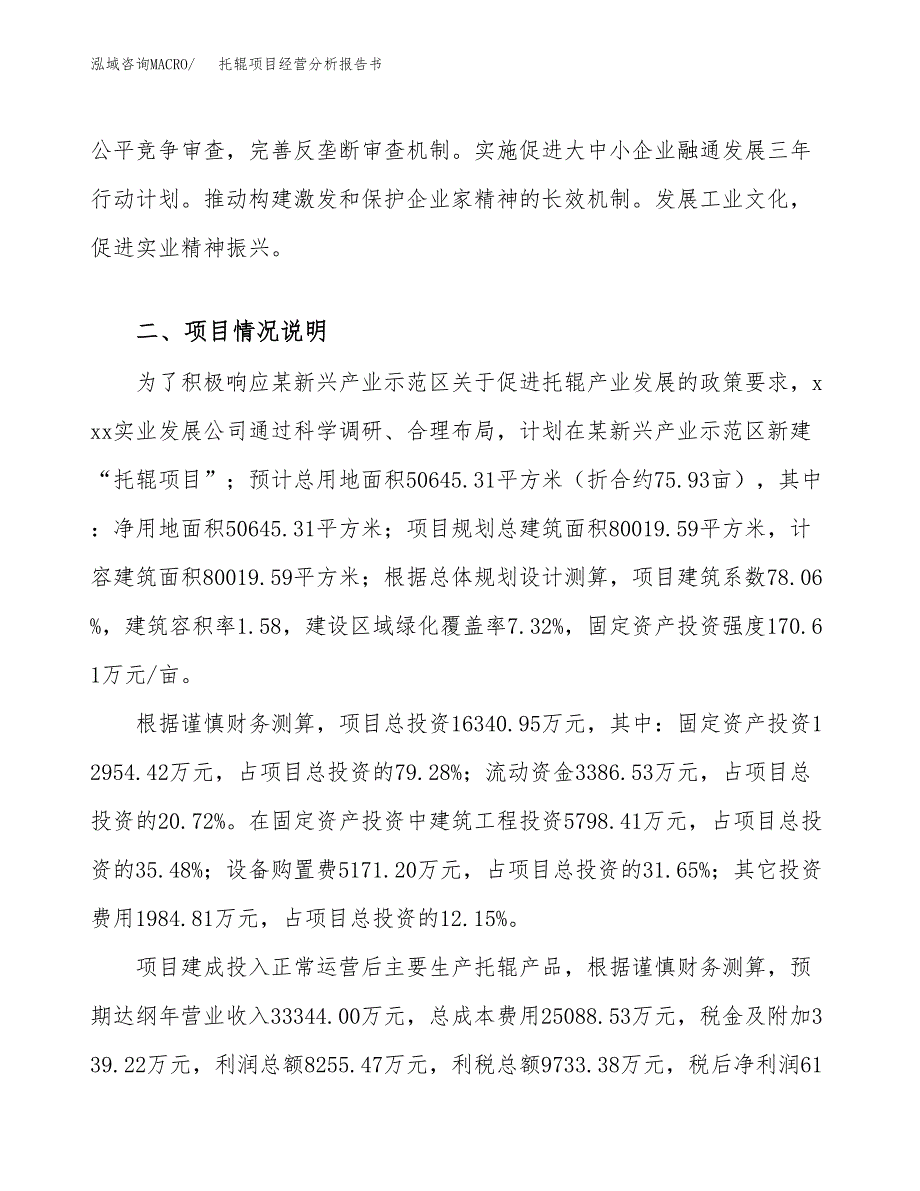 泓域咨询MACRO/　托辊项目经营分析报告书

公平竞争审查，完善反垄断审查机制。实施促进大中小企业融通发展三年行动计划。推动构建激发和保护企业家精神的长效机制。发展工业文化，促进实业精神振兴。

二、项目情况说明

为了积极响应某新兴产业示范区关于促进托辊产业发展的政策要求，xxx实业发展公司通过科学调研、合理布局，计划在某新兴产业示范区新建“托辊项目”；预计总用地面积50645.31平方米（折合约75.93亩），其中：净用地面积50645.31平方米；项目规划总建筑面积80019.59平方米，计容建筑面积80019.59平方米；根据总体规划设计测算，项目建筑系数78.06%，建筑容积率1.58，建设区域绿化覆盖率7.32%，固定资产投资强度170.61万元/亩。

根据谨慎财务测算，项目总投资16340.95万元，其中：固定资产投资12954.42万元，占项目总投资的79.28%；流动资金3386.53万元，占项目总投资的20.72%。在固定资产投资中建筑工程投资5798.41万元，占项目总投资的35.48%；设备购置费5171.20万元，占项目总投资的31.65%；其它投资费用1984.81万元，占项目总投资的12.15%。

项目建成投入正常运营后主要生产托辊产品，根据谨慎财务测算，预期达纲年营业收入33344.00万元，总成本费用25088.53万元，税金及附加339.22万元，利润总额8255.47万元，利税总额9733.38万元，税后净利润61